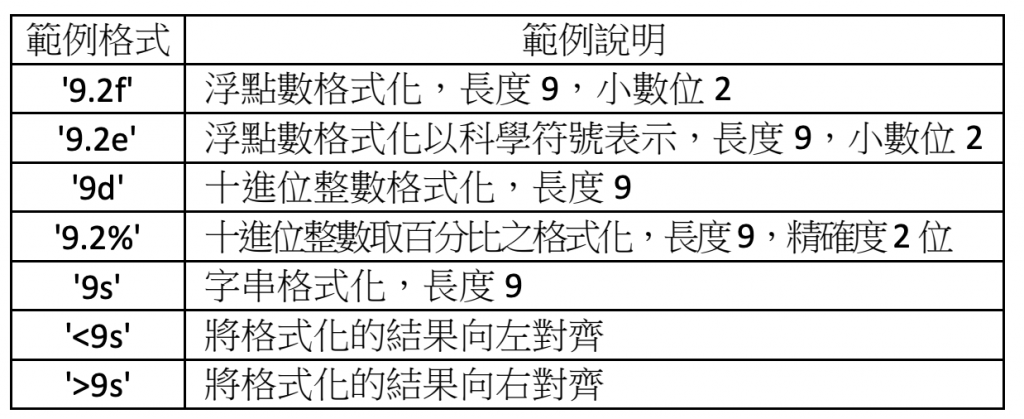 | 範例格式 | 範例說明 |
|---|---|
| '9.2f' | 浮點數格式化，長度9，小數位2 |
| '9.2e' | 浮點數格式化以科學符號表示，長度9，小數位2 |
| '9d' | 十進位整數格式化，長度9 |
| '9.2%' | 十進位整數取百分比之格式化，長度9，精確度2位 |
| '9s' | 字串格式化，長度9 |
| '<9s' | 將格式化的結果向左對齊 |
| '>9s' | 將格式化的結果向右對齊 |